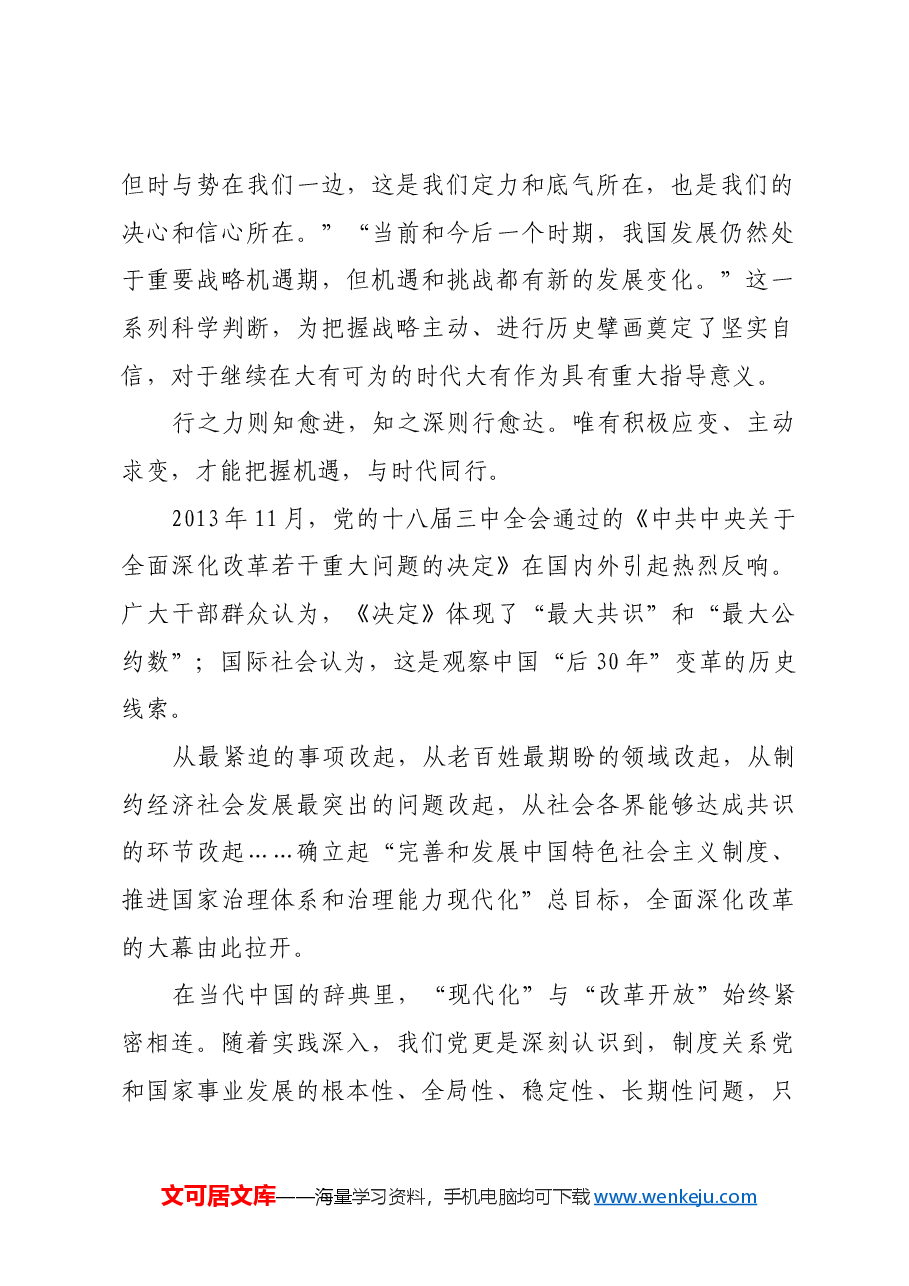 但时与势在我们一边，这是我们定力和底气所在，也是我们的决心和信心所在。”“当前和今后一个时期，我国发展仍然处于重要战略机遇期，但机遇和挑战都有新的发展变化。”这一系列科学判断，为把握战略主动、进行历史擘画奠定了坚实自信，对于继续在大有可为的时代大有作为具有重大指导意义。

行之力则知愈进，知之深则行愈达。唯有积极应变、主动求变，才能把握机遇，与时代同行。

2013年11月，党的十八届三中全会通过的《中共中央关于全面深化改革若干重大问题的决定》在国内外引起热烈反响。广大干部群众认为，《决定》体现了“最大共识”和“最大公约数”；国际社会认为，这是观察中国“后30年”变革的历史线索。

从最紧迫的事项改起，从老百姓最期盼的领域改起，从制约经济社会发展最突出的问题改起，从社会各界能够达成共识的环节改起……确立起“完善和发展中国特色社会主义制度、推进国家治理体系和治理能力现代化”总目标，全面深化改革的大幕由此拉开。

在当代中国的辞典里，“现代化”与“改革开放”始终紧密相连。随着实践深入，我们党更是深刻认识到，制度关系党和国家事业发展的根本性、全局性、稳定性、长期性问题，只

文可居文库——海量学习资料，手机电脑均可下载www.wenkeju.com